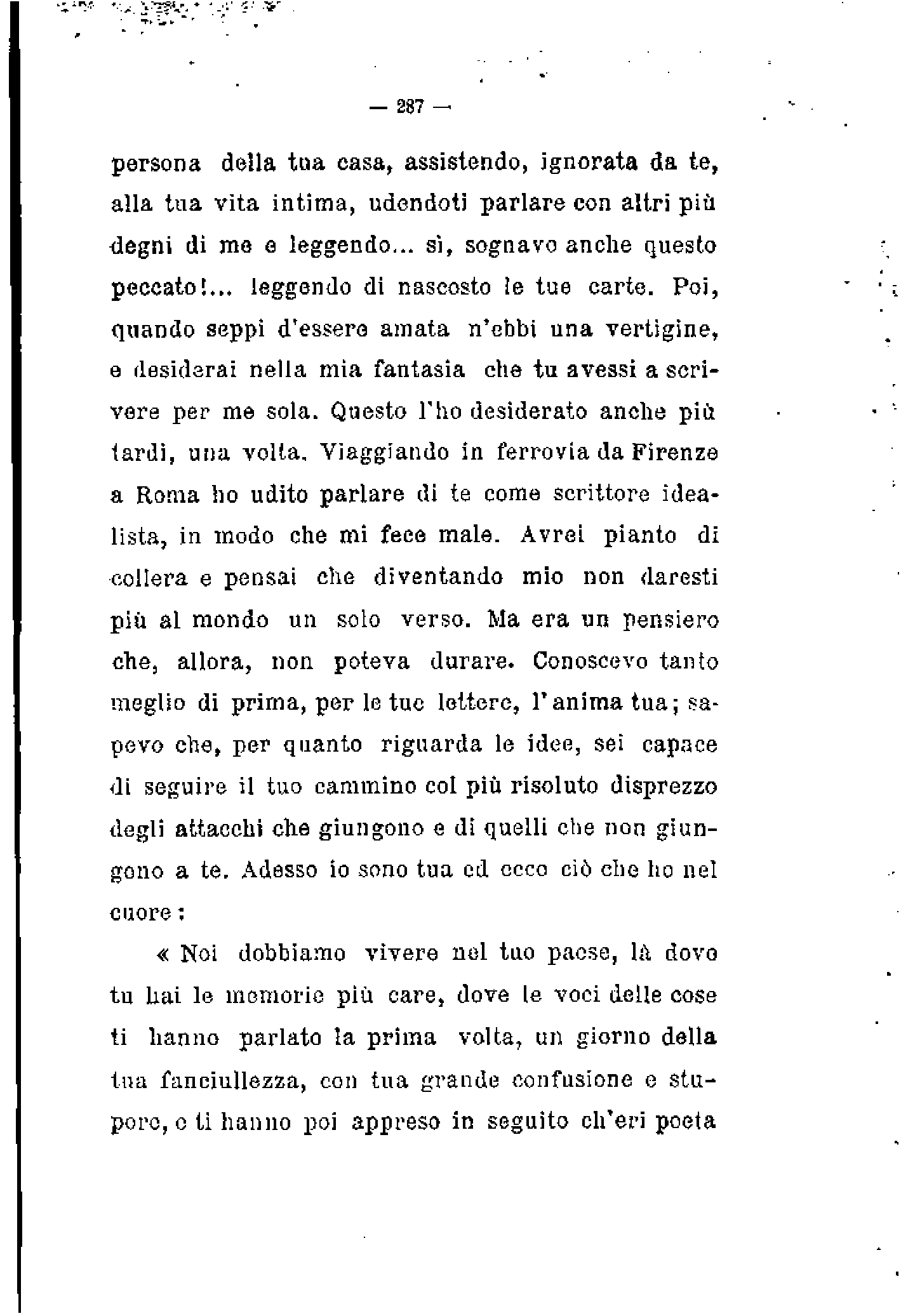 — 287 —

persona della tua casa, assistendo, ignorata da te, alla tua vita intima, udendoti parlare con altri più degni di me e leggendo... sì, sognavo anche questo peccato!... leggendo di nascosto le tue carte. Poi, quando seppi d'essere amata n'ebbi una vertigine, e desiderai nella mia fantasia che tu avessi a scrivere per me sola. Questo l'ho desiderato anche più tardi, una volta. Viaggiando in ferrovia da Firenze a Roma ho udito parlare di te come scrittore idealista, in modo che mi fece male. Avrei pianto di collera e pensai che diventando mio non daresti più al mondo un solo verso. Ma era un pensiero che, allora, non poteva durare. Conoscevo tanto meglio di prima, per le tue lettere, l'anima tua; sapevo che, per quanto riguarda le idee, sei capace di seguire il tuo cammino col più risoluto disprezzo degli attacchi che giungono e di quelli che non giungono a te. Adesso io sono tua ed ecco ciò che ho nel cuore:

« Noi dobbiamo vivere nel tuo paese, là dove tu hai le memorie più care, dove le voci delle cose ti hanno parlato la prima volta, un giorno della tua fanciullezza, con tua grande confusione e stupore, e ti hanno poi appreso in seguito ch'eri poeta